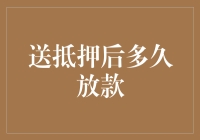 送抵押后多久放款